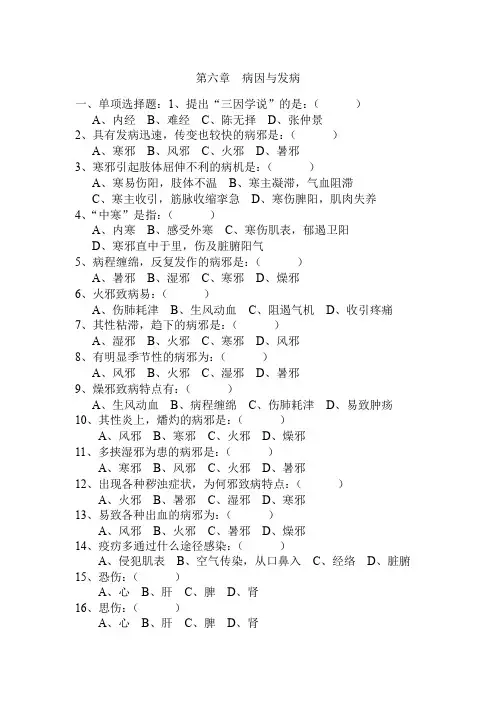 第六章　病因与发病

一、单项选择题：1、提出“三因学说”的是：（　　　）
A、内经　B、难经　C、陈无择　D、张仲景
2、具有发病迅速，传变也较快的病邪是：（　　　）
A、寒邪　B、风邪　C、火邪　D、暑邪
3、寒邪引起肢体屈伸不利的病机是：（　　　）
A、寒易伤阳，肢体不温　B、寒主凝滞，气血阻滞
C、寒主收引，筋脉收缩挛急　D、寒伤脾阳，肌肉失养
4、“中寒”是指：（　　　）
A、内寒　B、感受外寒　C、寒伤肌表，郁遏卫阳
D、寒邪直中于里，伤及脏腑阳气
5、病程缠绵，反复发作的病邪是：（　　　）
A、暑邪　B、湿邪　C、寒邪　D、燥邪
6、火邪致病易：（　　　）
A、伤肺耗津　B、生风动血　C、阻遏气机　D、收引疼痛
7、其性粘滞，趋下的病邪是：（　　　）
A、湿邪　B、火邪　C、寒邪　D、风邪
8、有明显季节性的病邪为：（　　　）
A、风邪　B、火邪　C、湿邪　D、暑邪
9、燥邪致病特点有：（　　　）
A、生风动血　B、病程缠绵　C、伤肺耗津　D、易致肿疡
10、其性炎上，燔灼的病邪是：（　　　）
A、风邪　B、寒邪　C、火邪　D、燥邪
11、多挟湿邪为患的病邪是：（　　　）
A、寒邪　B、风邪　C、火邪　D、暑邪
12、出现各种秽浊症状，为何邪致病特点：（　　　）
A、火邪　B、暑邪　C、湿邪　D、寒邪
13、易致各种出血的病邪为：（　　　）
A、风邪　B、火邪　C、暑邪　D、燥邪
14、疫疠多通过什么途径感染：（　　　）
A、侵犯肌表　B、空气传染，从口鼻入　C、经络　D、脏腑
15、恐伤：（　　　）
A、心　B、肝　C、脾　D、肾
16、思伤：（　　　）
A、心　B、肝　C、脾　D、肾